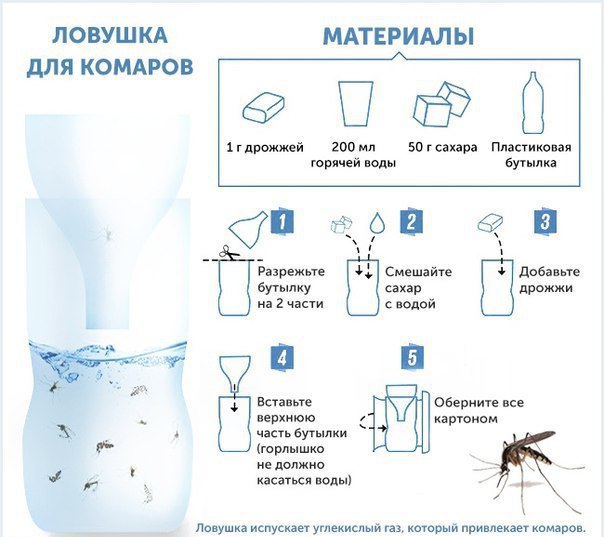 ЛОВУШКА ДЛЯ КОМАРОВ

МАТЕРИАЛЫ

1 г дрожжей

200 мл горячей воды

50 г сахара

Пластиковая бутылка

1

Разрежьте бутылку на 2 части

2

Смешайте сахар с водой

3

Добавьте дрожжи

4

Вставьте верхнюю часть бутылки (горлышко не должно касаться воды)

5

Оберните все картоном

Ловушка испускает углекислый газ, который привлекает комаров.